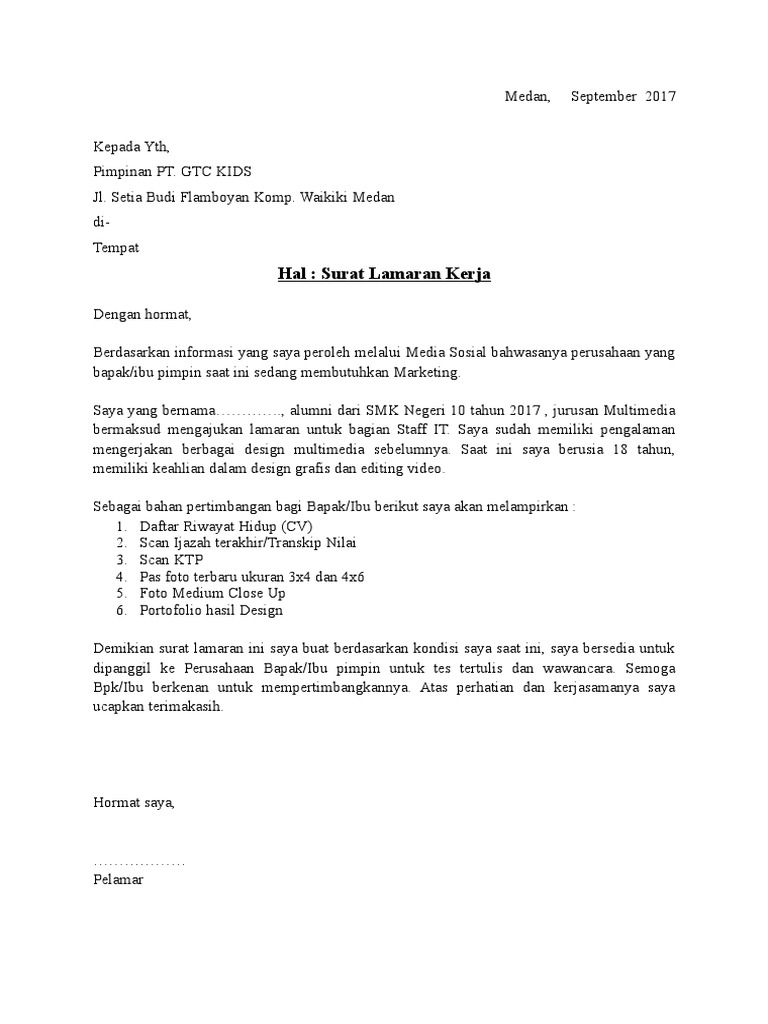 Medan, September 2017

Kepada Yth,

Pimpinan PT. GTC KIDS

Jl. Setia Budi Flamboyan Komp. Waikiki Medan

di-

Tempat

Hal : Surat Lamaran Kerja

Dengan hormat,

Berdasarkan informasi yang saya peroleh melalui Media Sosial bahwasanya perusahaan yang bapak/ibu pimpin saat ini sedang membutuhkan Marketing.

Saya yang bernama…………., alumni dari SMK Negeri 10 tahun 2017 , jurusan Multimedia bermaksud mengajukan lamaran untuk bagian Staff IT. Saya sudah memiliki pengalaman mengerjakan berbagai design multimedia sebelumnya. Saat ini saya berusia 18 tahun, memiliki keahlian dalam design grafis dan editing video.

Sebagai bahan pertimbangan bagi Bapak/Ibu berikut saya akan melampirkan :
1. Daftar Riwayat Hidup (CV)
2. Scan Ijazah terakhir/Transkip Nilai
3. Scan KTP
4. Pas foto terbaru ukuran 3x4 dan 4x6
5. Foto Medium Close Up
6. Portofolio hasil Design

Demikian surat lamaran ini saya buat berdasarkan kondisi saya saat ini, saya bersedia untuk dipanggil ke Perusahaan Bapak/Ibu pimpin untuk tes tertulis dan wawancara. Semoga Bpk/Ibu berkenan untuk mempertimbangkannya. Atas perhatian dan kerjasamanya saya ucapkan terimakasih.

Hormat saya,

………………
Pelamar